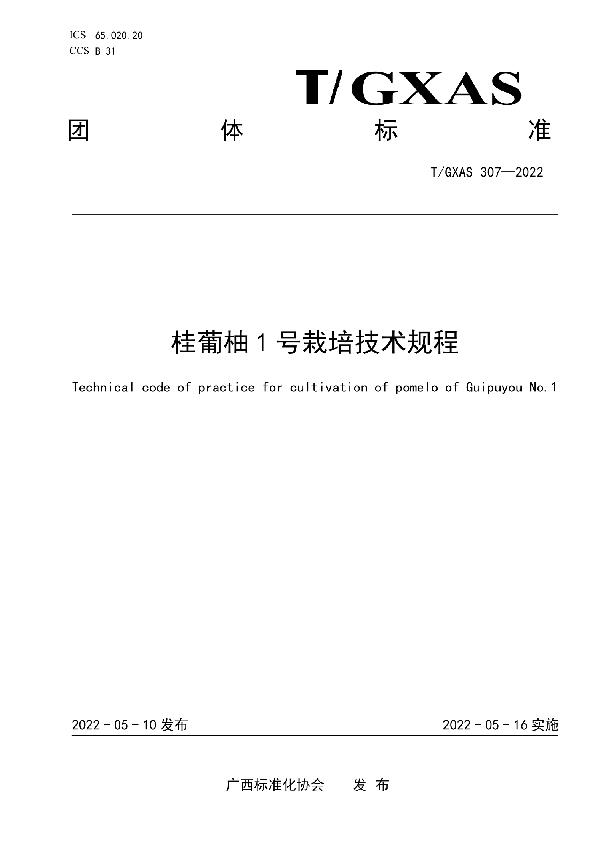 ICS 65.020.20
CCS B 31

T/GXAS

团 体 标 准

T/GXAS 307—2022

桂葡柚 1 号栽培技术规程

Technical code of practice for cultivation of pomelo of Guipuyou No.1

2022 - 05 - 10 发布

2022 - 05 - 16 实施

广西标准化协会 发 布